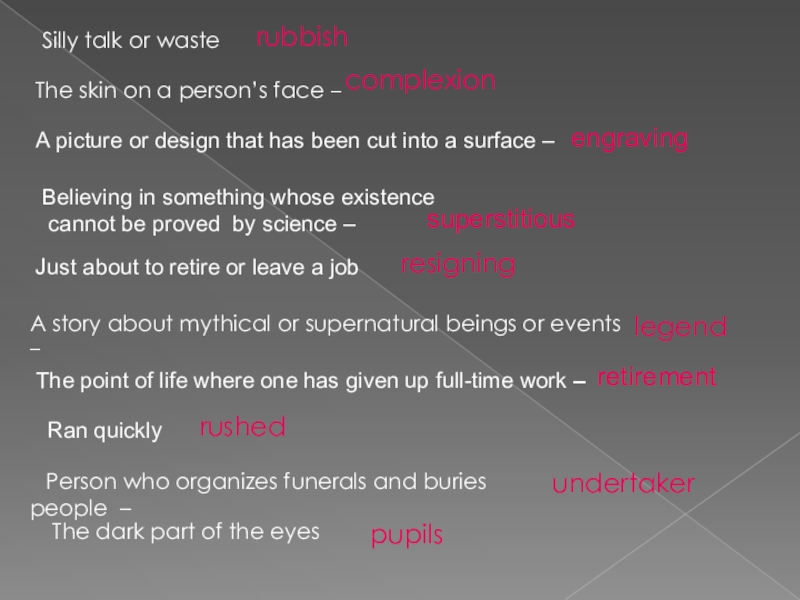 Silly talk or waste rubbish

The skin on a person's face – complexion

A picture or design that has been cut into a surface – engraving

Believing in something whose existence cannot be proved by science – superstitious

Just about to retire or leave a job resigning

A story about mythical or supernatural beings or events – legend

The point of life where one has given up full-time work – retirement

Ran quickly rushed

Person who organizes funerals and buries people – undertaker

The dark part of the eyes pupils